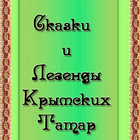 Сказки
и
Легенды
Крымских
Татар